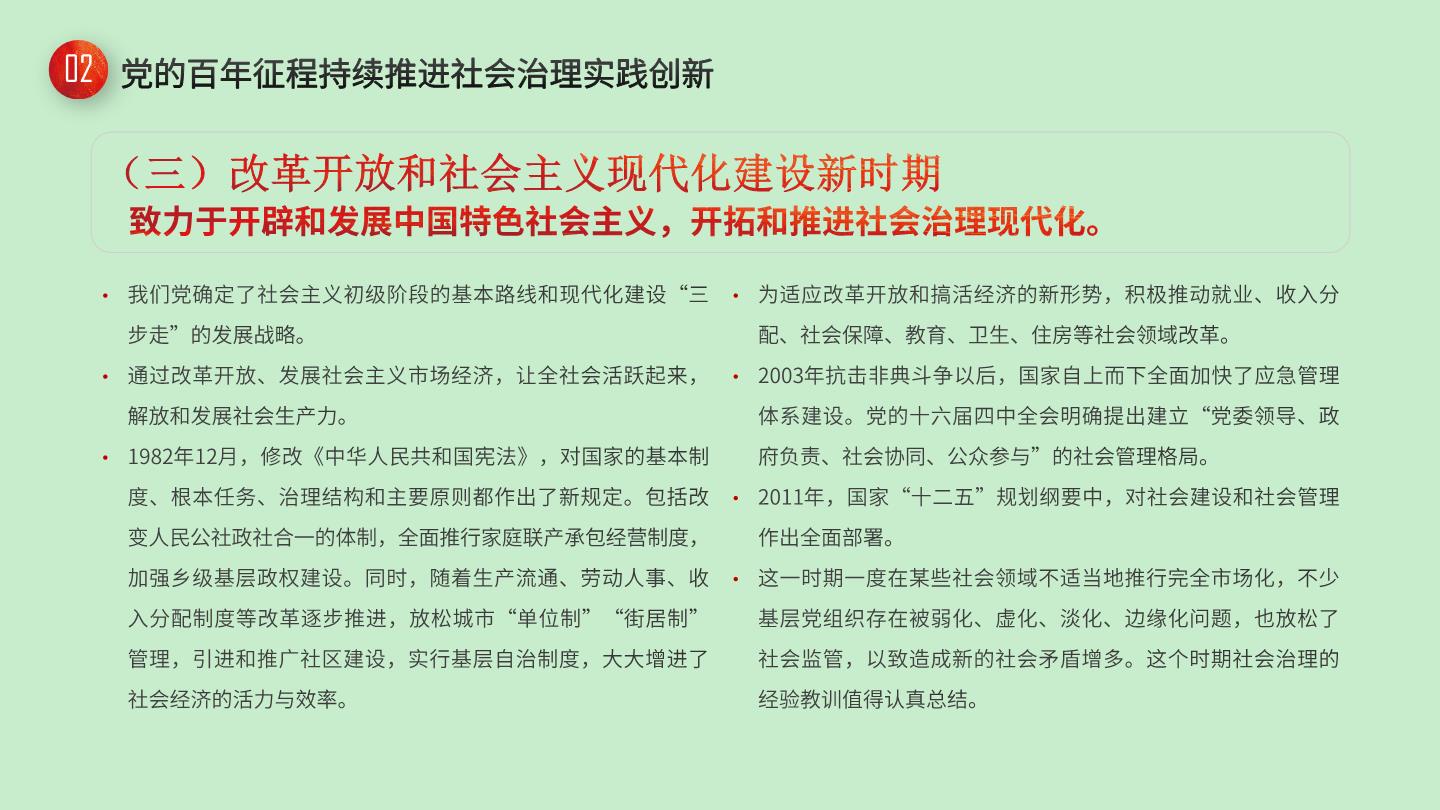 02 党的百年征程持续推进社会治理实践创新

（三）改革开放和社会主义现代化建设新时期
致力于开辟和发展中国特色社会主义，开拓和推进社会治理现代化。

• 我们党确定了社会主义初级阶段的基本路线和现代化建设“三步走”的发展战略。
• 通过改革开放、发展社会主义市场经济，让全社会活跃起来，解放和发展社会生产力。
• 1982年12月，修改《中华人民共和国宪法》，对国家的基本制度、根本任务、治理结构和主要原则都作出了新规定。包括改变人民公社政社合一的体制，全面推行家庭联产承包经营制度，加强乡级基层政权建设。同时，随着生产流通、劳动人事、收入分配制度等改革逐步推进，放松城市“单位制”“街居制”管理，引进和推广社区建设，实行基层自治制度，大大增进了社会经济的活力与效率。

• 为适应改革开放和搞活经济的新形势，积极推动就业、收入分配、社会保障、教育、卫生、住房等社会领域改革。
• 2003年抗击非典斗争以后，国家自上而下全面加快了应急管理体系建设。党的十六届四中全会明确提出建立“党委领导、政府负责、社会协同、公众参与”的社会管理格局。
• 2011年，国家“十二五”规划纲要中，对社会建设和社会管理作出全面部署。
• 这一时期一度在某些社会领域不适当地推行完全市场化，不少基层党组织存在被弱化、虚化、淡化、边缘化问题，也放松了社会监管，以致造成新的社会矛盾增多。这个时期社会治理的经验教训值得认真总结。